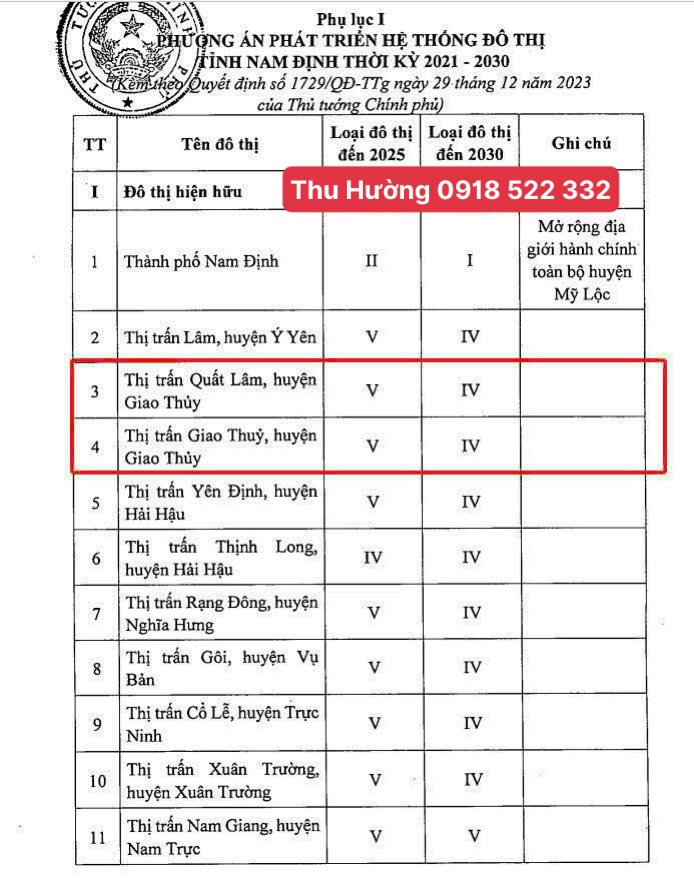 Phụ lục I
PHƯƠNG ÁN PHÁT TRIỂN HỆ THỐNG ĐÔ THỊ
TỈNH NAM ĐỊNH THỜI KỲ 2021 - 2030
(Kèm theo Quyết định số 1729/QĐ-TTg ngày 29 tháng 12 năm 2023
của Thủ tướng Chính phủ)

Thu Hường 0918 522 332

| TT | Tên đô thị | Loại đô thị đến 2025 | Loại đô thị đến 2030 | Ghi chú |
|---|---|---|---|---|
| I | Đô thị hiện hữu | | | |
| 1 | Thành phố Nam Định | II | I | Mở rộng địa giới hành chính toàn bộ huyện Mỹ Lộc |
| 2 | Thị trấn Lâm, huyện Ý Yên | V | IV | |
| 3 | Thị trấn Quất Lâm, huyện Giao Thủy | V | IV | |
| 4 | Thị trấn Giao Thuỷ, huyện Giao Thủy | V | IV | |
| 5 | Thị trấn Yên Định, huyện Hải Hậu | V | IV | |
| 6 | Thị trấn Thịnh Long, huyện Hải Hậu | IV | IV | |
| 7 | Thị trấn Rạng Đông, huyện Nghĩa Hưng | V | IV | |
| 8 | Thị trấn Gôi, huyện Vụ Bản | V | IV | |
| 9 | Thị trấn Cổ Lễ, huyện Trực Ninh | V | IV | |
| 10 | Thị trấn Xuân Trường, huyện Xuân Trường | V | IV | |
| 11 | Thị trấn Nam Giang, huyện Nam Trực | V | V | |